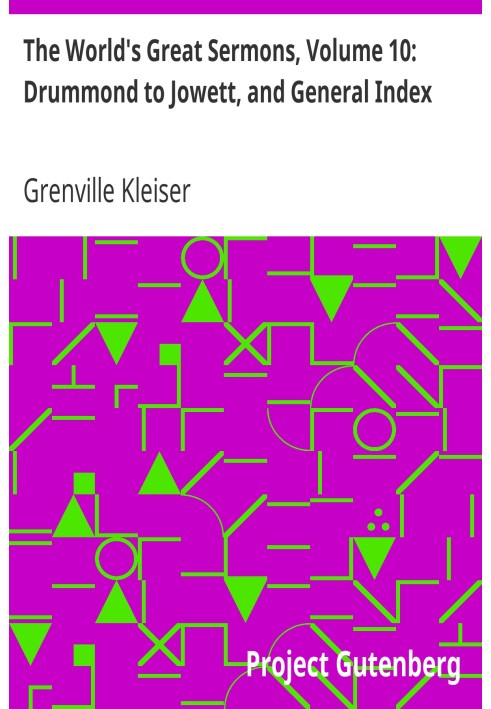 The World's Great Sermons, Volume 10: Drummond to Jowett, and General Index

Grenville Kleiser

Project Gutenberg